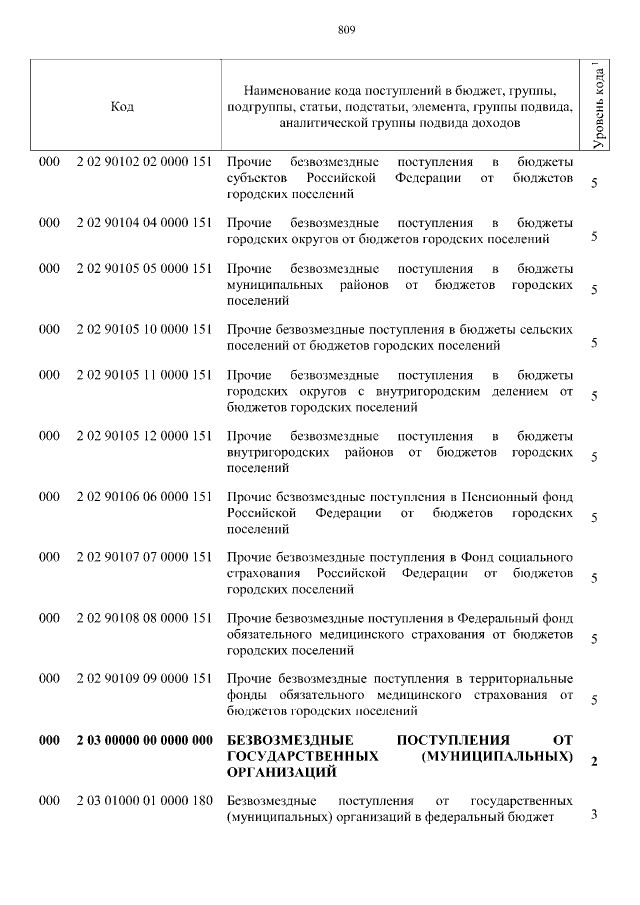 809

| Код | | Наименование кода поступлений в бюджет, группы, подгруппы, статьи, подстатьи, элемента, группы подвида, аналитической группы подвида доходов | Уровень кода $^1$ |
|---|---|---|---|
| 000 | 2 02 90102 02 0000 151 | Прочие безвозмездные поступления в бюджеты субъектов Российской Федерации от бюджетов городских поселений | 5 |
| 000 | 2 02 90104 04 0000 151 | Прочие безвозмездные поступления в бюджеты городских округов от бюджетов городских поселений | 5 |
| 000 | 2 02 90105 05 0000 151 | Прочие безвозмездные поступления в бюджеты муниципальных районов от бюджетов городских поселений | 5 |
| 000 | 2 02 90105 10 0000 151 | Прочие безвозмездные поступления в бюджеты сельских поселений от бюджетов городских поселений | 5 |
| 000 | 2 02 90105 11 0000 151 | Прочие безвозмездные поступления в бюджеты городских округов с внутригородским делением от бюджетов городских поселений | 5 |
| 000 | 2 02 90105 12 0000 151 | Прочие безвозмездные поступления в бюджеты внутригородских районов от бюджетов городских поселений | 5 |
| 000 | 2 02 90106 06 0000 151 | Прочие безвозмездные поступления в Пенсионный фонд Российской Федерации от бюджетов городских поселений | 5 |
| 000 | 2 02 90107 07 0000 151 | Прочие безвозмездные поступления в Фонд социального страхования Российской Федерации от бюджетов городских поселений | 5 |
| 000 | 2 02 90108 08 0000 151 | Прочие безвозмездные поступления в Федеральный фонд обязательного медицинского страхования от бюджетов городских поселений | 5 |
| 000 | 2 02 90109 09 0000 151 | Прочие безвозмездные поступления в территориальные фонды обязательного медицинского страхования от бюджетов городских поселений | 5 |
| **000** | **2 03 00000 00 0000 000** | **БЕЗВОЗМЕЗДНЫЕ ПОСТУПЛЕНИЯ ОТ ГОСУДАРСТВЕННЫХ (МУНИЦИПАЛЬНЫХ) ОРГАНИЗАЦИЙ** | **2** |
| 000 | 2 03 01000 01 0000 180 | Безвозмездные поступления от государственных (муниципальных) организаций в федеральный бюджет | 3 |